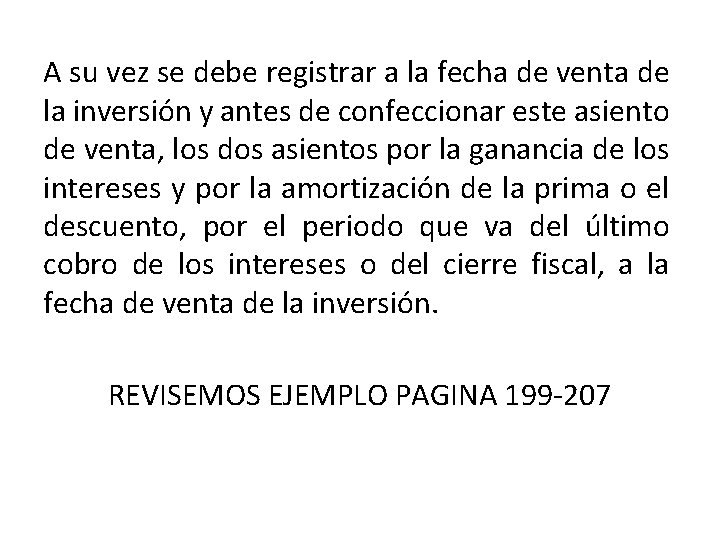 A su vez se debe registrar a la fecha de venta de la inversión y antes de confeccionar este asiento de venta, los dos asientos por la ganancia de los intereses y por la amortización de la prima o el descuento, por el periodo que va del último cobro de los intereses o del cierre fiscal, a la fecha de venta de la inversión.

REVISEMOS EJEMPLO PAGINA 199-207